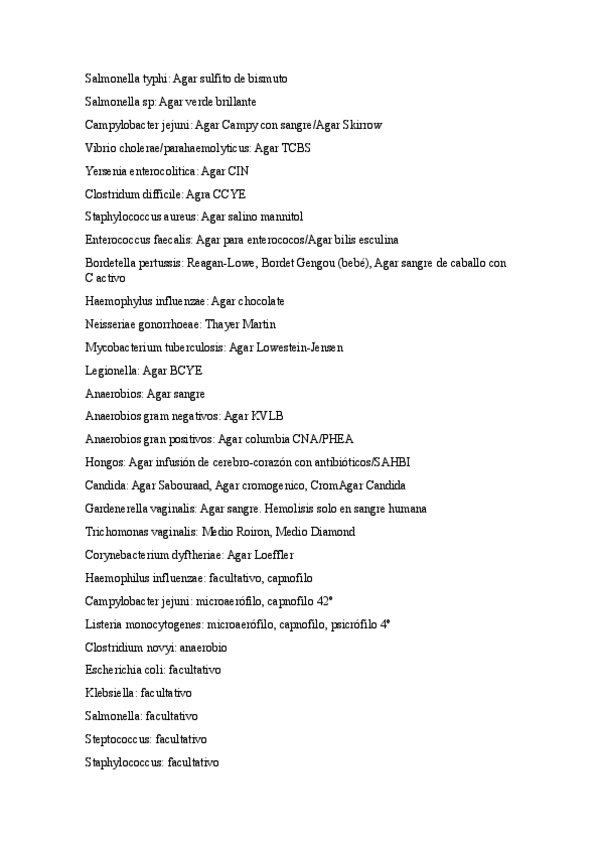 Salmonella typhi: Agar sulfito de bismuto

Salmonella sp: Agar verde brillante

Campylobacter jejuni: Agar Campy con sangre/Agar Skirrow

Vibrio cholerae/parahaemolyticus: Agar TCBS

Yersenia enterocolitica: Agar CIN

Clostridum difficile: Agra CCYE

Staphylococcus aureus: Agar salino mannitol

Enterococcus faecalis: Agar para enterococos/Agar bilis esculina

Bordetella pertussis: Reagan-Lowe, Bordet Gengou (bebé), Agar sangre de caballo con C activo

Haemophylus influenzae: Agar chocolate

Neisseriae gonorrhoeae: Thayer Martin

Mycobacterium tuberculosis: Agar Lowestein-Jensen

Legionella: Agar BCYE

Anaerobios: Agar sangre

Anaerobios gram negativos: Agar KVLB

Anaerobios gran positivos: Agar columbia CNA/PHEA

Hongos: Agar infusión de cerebro-corazón con antibióticos/SAHBI

Candida: Agar Sabouraad, Agar cromogenico, CromAgar Candida

Gardenerella vaginalis: Agar sangre. Hemolisis solo en sangre humana

Trichomonas vaginalis: Medio Roiron, Medio Diamond

Corynebacterium dyftheriae: Agar Loeffler

Haemophilus influenzae: facultativo, capnofilo

Campylobacter jejuni: microaerófilo, capnofilo 42°

Listeria monocytogenes: microaerófilo, capnofilo, psicrófilo 4°

Clostridium novyi: anaerobio

Escherichia coli: facultativo

Klebsiella: facultativo

Salmonella: facultativo

Steptococcus: facultativo

Staphylococcus: facultativo